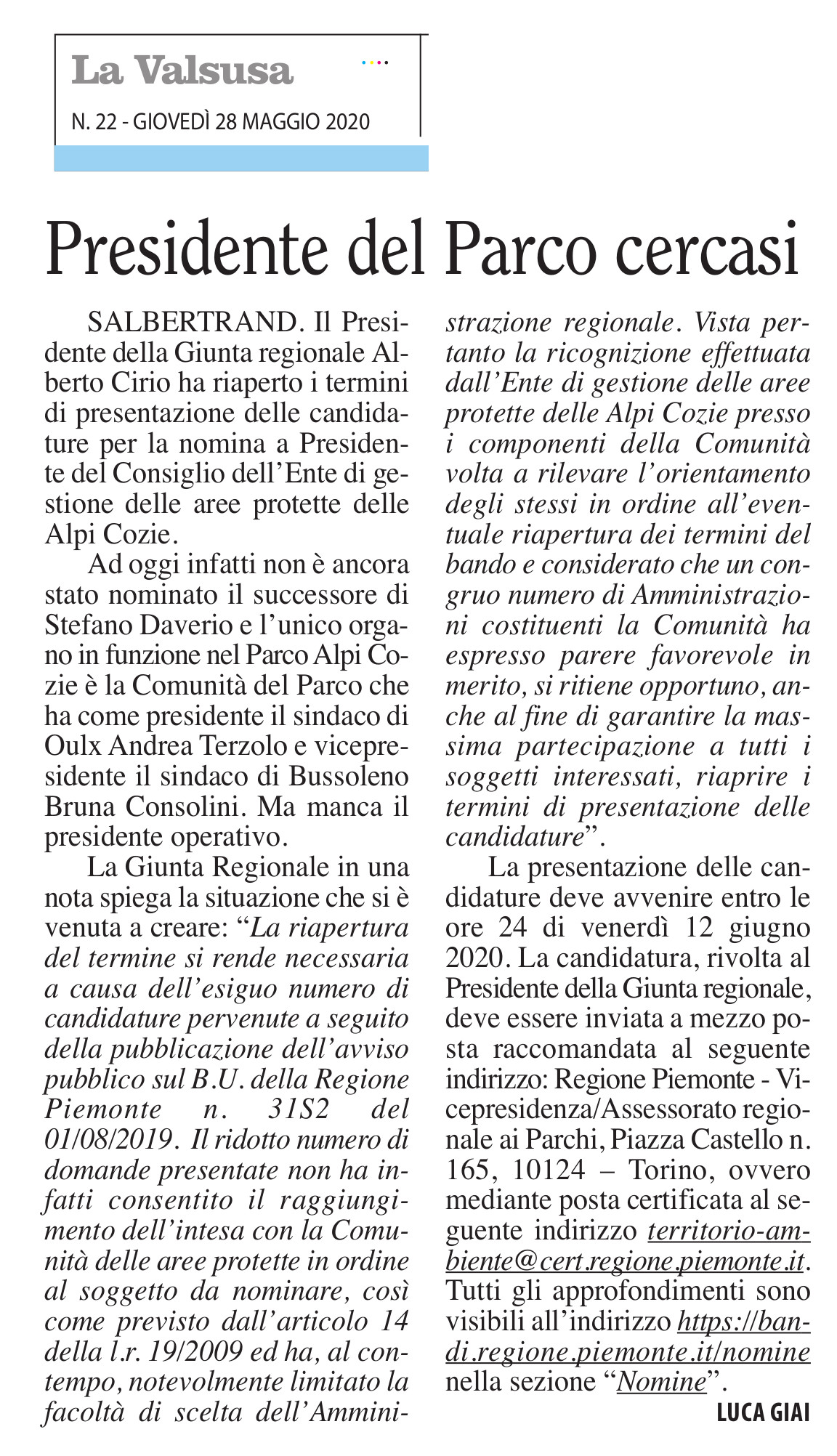 La Valsusa

N. 22 - GIOVEDÌ 28 MAGGIO 2020

Presidente del Parco cercasi

SALBERTRAND. Il Presidente della Giunta regionale Alberto Cirio ha riaperto i termini di presentazione delle candidature per la nomina a Presidente del Consiglio dell'Ente di gestione delle aree protette delle Alpi Cozie.

Ad oggi infatti non è ancora stato nominato il successore di Stefano Daverio e l'unico organo in funzione nel Parco Alpi Cozie è la Comunità del Parco che ha come presidente il sindaco di Oulx Andrea Terzolo e vicepresidente il sindaco di Bussoleno Bruna Consolini. Ma manca il presidente operativo.

La Giunta Regionale in una nota spiega la situazione che si è venuta a creare: "La riapertura del termine si rende necessaria a causa dell'esiguo numero di candidature pervenute a seguito della pubblicazione dell'avviso pubblico sul B.U. della Regione Piemonte n. 31S2 del 01/08/2019. Il ridotto numero di domande presentate non ha infatti consentito il raggiungimento dell'intesa con la Comunità delle aree protette in ordine al soggetto da nominare, così come previsto dall'articolo 14 della l.r. 19/2009 ed ha, al contempo, notevolmente limitato la facoltà di scelta dell'Amministrazione regionale. Vista pertanto la ricognizione effettuata dall'Ente di gestione delle aree protette delle Alpi Cozie presso i componenti della Comunità volta a rilevare l'orientamento degli stessi in ordine all'eventuale riapertura dei termini del bando e considerato che un congruo numero di Amministrazioni costituenti la Comunità ha espresso parere favorevole in merito, si ritiene opportuno, anche al fine di garantire la massima partecipazione a tutti i soggetti interessati, riaprire i termini di presentazione delle candidature".

La presentazione delle candidature deve avvenire entro le ore 24 di venerdì 12 giugno 2020. La candidatura, rivolta al Presidente della Giunta regionale, deve essere inviata a mezzo posta raccomandata al seguente indirizzo: Regione Piemonte - Vicepresidenza/Assessorato regionale ai Parchi, Piazza Castello n. 165, 10124 – Torino, ovvero mediante posta certificata al seguente indirizzo territorio-ambiente@cert.regione.piemonte.it. Tutti gli approfondimenti sono visibili all'indirizzo https://bandi.regione.piemonte.it/nomine nella sezione "Nomine".

LUCA GIAI